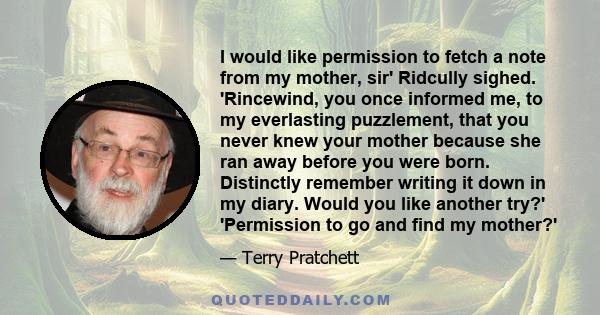 I would like permission to fetch a note from my mother, sir' Ridcully sighed. 'Rincewind, you once informed me, to my everlasting puzzlement, that you never knew your mother because she ran away before you were born. Distinctly remember writing it down in my diary. Would you like another try?' 'Permission to go and find my mother?'

— Terry Pratchett

QUOTEDDAILY.COM